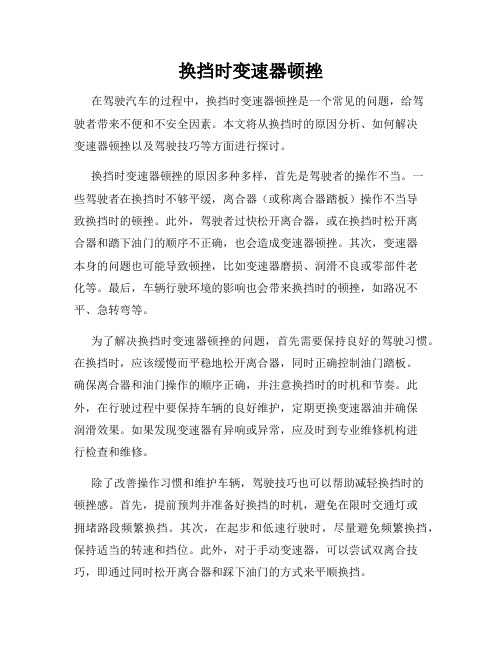 换挡时变速器顿挫

在驾驶汽车的过程中，换挡时变速器顿挫是一个常见的问题，给驾驶者带来不便和不安全因素。本文将从换挡时的原因分析、如何解决变速器顿挫以及驾驶技巧等方面进行探讨。

换挡时变速器顿挫的原因多种多样，首先是驾驶者的操作不当。一些驾驶者在换挡时不够平缓，离合器（或称离合器踏板）操作不当导致换挡时的顿挫。此外，驾驶者过快松开离合器，或在换挡时松开离合器和踏下油门的顺序不正确，也会造成变速器顿挫。其次，变速器本身的问题也可能导致顿挫，比如变速器磨损、润滑不良或零部件老化等。最后，车辆行驶环境的影响也会带来换挡时的顿挫，如路况不平、急转弯等。

为了解决换挡时变速器顿挫的问题，首先需要保持良好的驾驶习惯。在换挡时，应该缓慢而平稳地松开离合器，同时正确控制油门踏板。确保离合器和油门操作的顺序正确，并注意换挡时的时机和节奏。此外，在行驶过程中要保持车辆的良好维护，定期更换变速器油并确保润滑效果。如果发现变速器有异响或异常，应及时到专业维修机构进行检查和维修。

除了改善操作习惯和维护车辆，驾驶技巧也可以帮助减轻换挡时的顿挫感。首先，提前预判并准备好换挡的时机，避免在限时交通灯或拥堵路段频繁换挡。其次，在起步和低速行驶时，尽量避免频繁换挡，保持适当的转速和挡位。此外，对于手动变速器，可以尝试双离合技巧，即通过同时松开离合器和踩下油门的方式来平顺换挡。